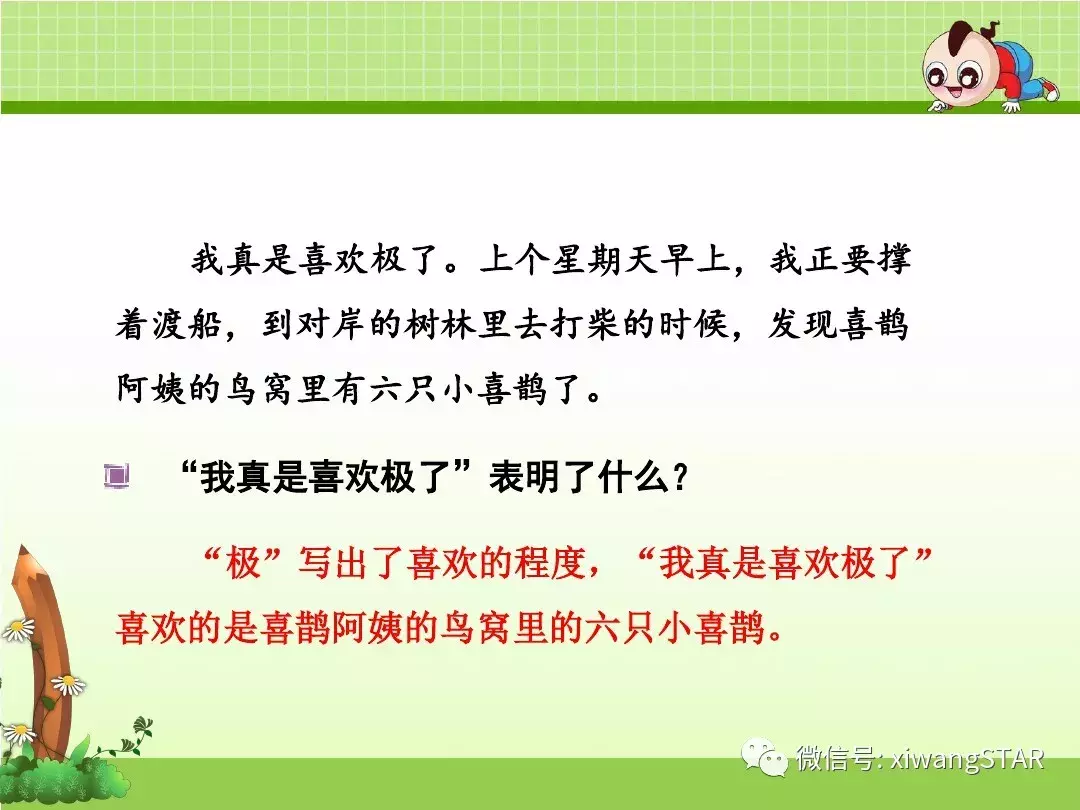 我真是喜欢极了。上个星期天早上，我正要撑着渡船，到对岸的树林里去打柴的时候，发现喜鹊阿姨的鸟窝里有六只小喜鹊了。

“我真是喜欢极了”表明了什么？

“极”写出了喜欢的程度，“我真是喜欢极了”喜欢的是喜鹊阿姨的鸟窝里的六只小喜鹊。

微信号: xiwangSTAR